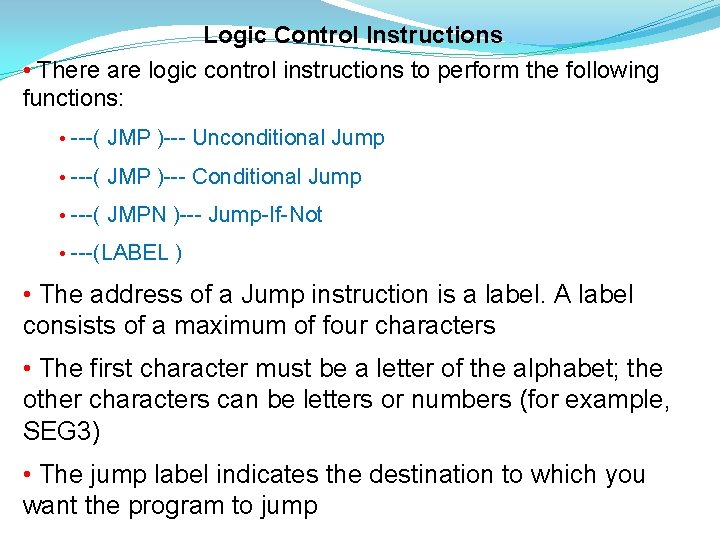 Logic Control Instructions

• There are logic control instructions to perform the following functions:

• ---( JMP )--- Unconditional Jump

• ---( JMP )--- Conditional Jump

• ---( JMPN )--- Jump-If-Not

• ---(LABEL )

• The address of a Jump instruction is a label. A label consists of a maximum of four characters

• The first character must be a letter of the alphabet; the other characters can be letters or numbers (for example, SEG3)

• The jump label indicates the destination to which you want the program to jump